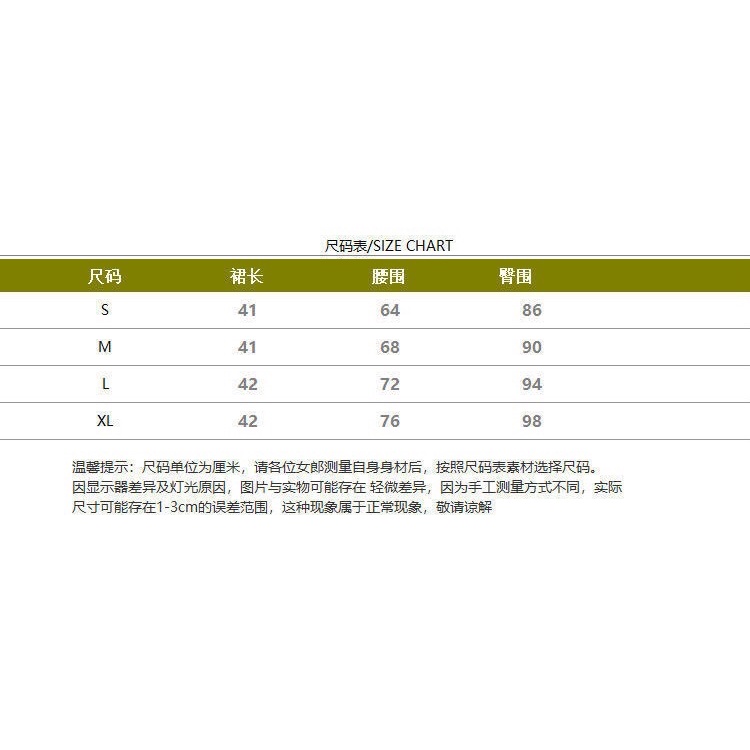 尺码表/SIZE CHART

| 尺码 | 裙长 | 腰围 | 臀围 |
|---|---|---|---|
| S | 41 | 64 | 86 |
| M | 41 | 68 | 90 |
| L | 42 | 72 | 94 |
| XL | 42 | 76 | 98 |

温馨提示：尺码单位为厘米，请各位女郎测量自身身材后，按照尺码表素材选择尺码。因显示器差异及灯光原因，图片与实物可能存在 轻微差异，因为手工测量方式不同，实际尺寸可能存在1-3cm的误差范围，这种现象属于正常现象，敬请谅解